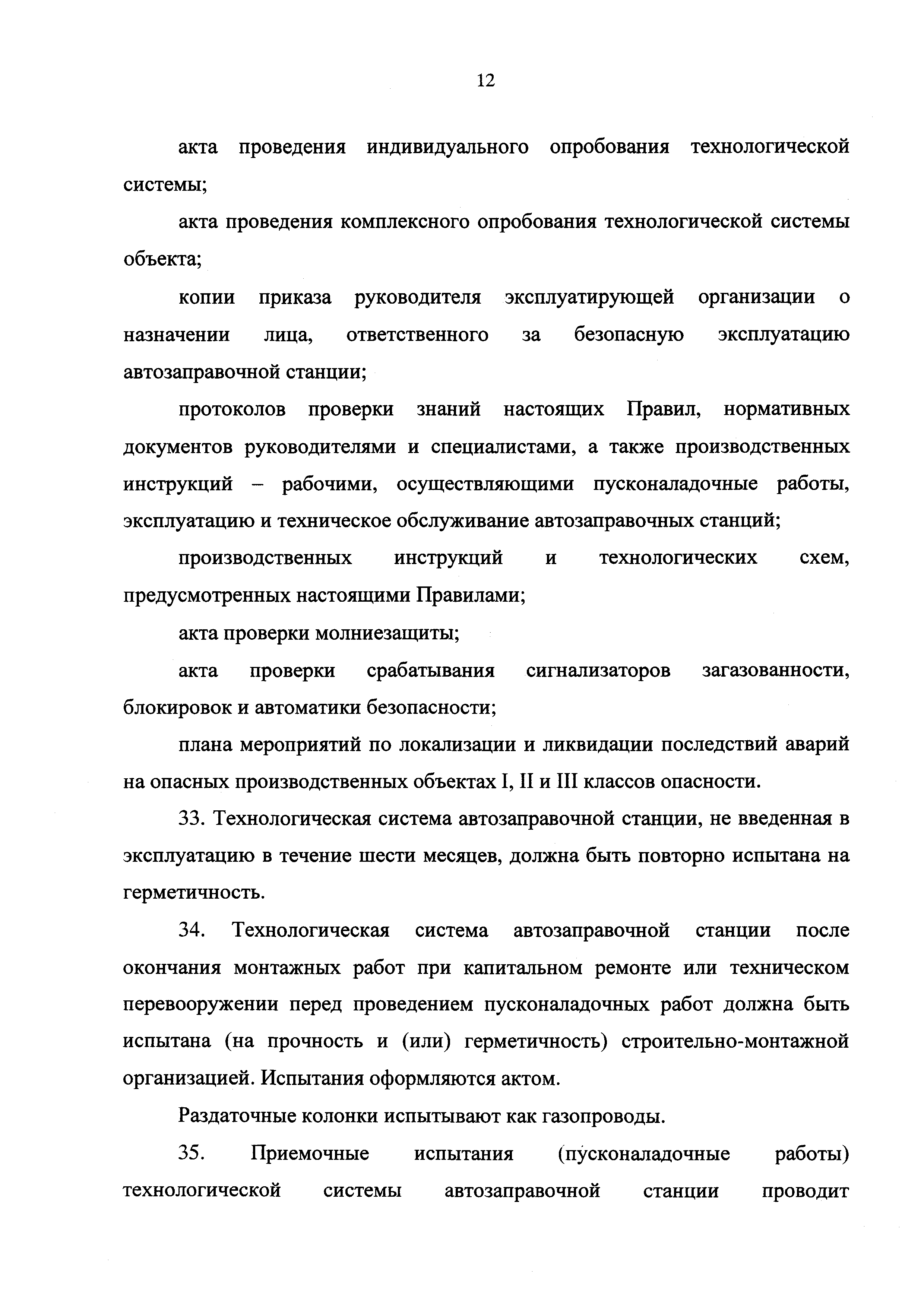 12

акта проведения индивидуального опробования технологической системы;

акта проведения комплексного опробования технологической системы объекта;

копии приказа руководителя эксплуатирующей организации о назначении лица, ответственного за безопасную эксплуатацию автозаправочной станции;

протоколов проверки знаний настоящих Правил, нормативных документов руководителями и специалистами, а также производственных инструкций – рабочими, осуществляющими пусконаладочные работы, эксплуатацию и техническое обслуживание автозаправочных станций;

производственных инструкций и технологических схем, предусмотренных настоящими Правилами;

акта проверки молниезащиты;

акта проверки срабатывания сигнализаторов загазованности, блокировок и автоматики безопасности;

плана мероприятий по локализации и ликвидации последствий аварий на опасных производственных объектах I, II и III классов опасности.

33. Технологическая система автозаправочной станции, не введенная в эксплуатацию в течение шести месяцев, должна быть повторно испытана на герметичность.

34. Технологическая система автозаправочной станции после окончания монтажных работ при капитальном ремонте или техническом перевооружении перед проведением пусконаладочных работ должна быть испытана (на прочность и (или) герметичность) строительно-монтажной организацией. Испытания оформляются актом.

Раздаточные колонки испытывают как газопроводы.

35. Приемочные испытания (пусконаладочные работы) технологической системы автозаправочной станции проводит